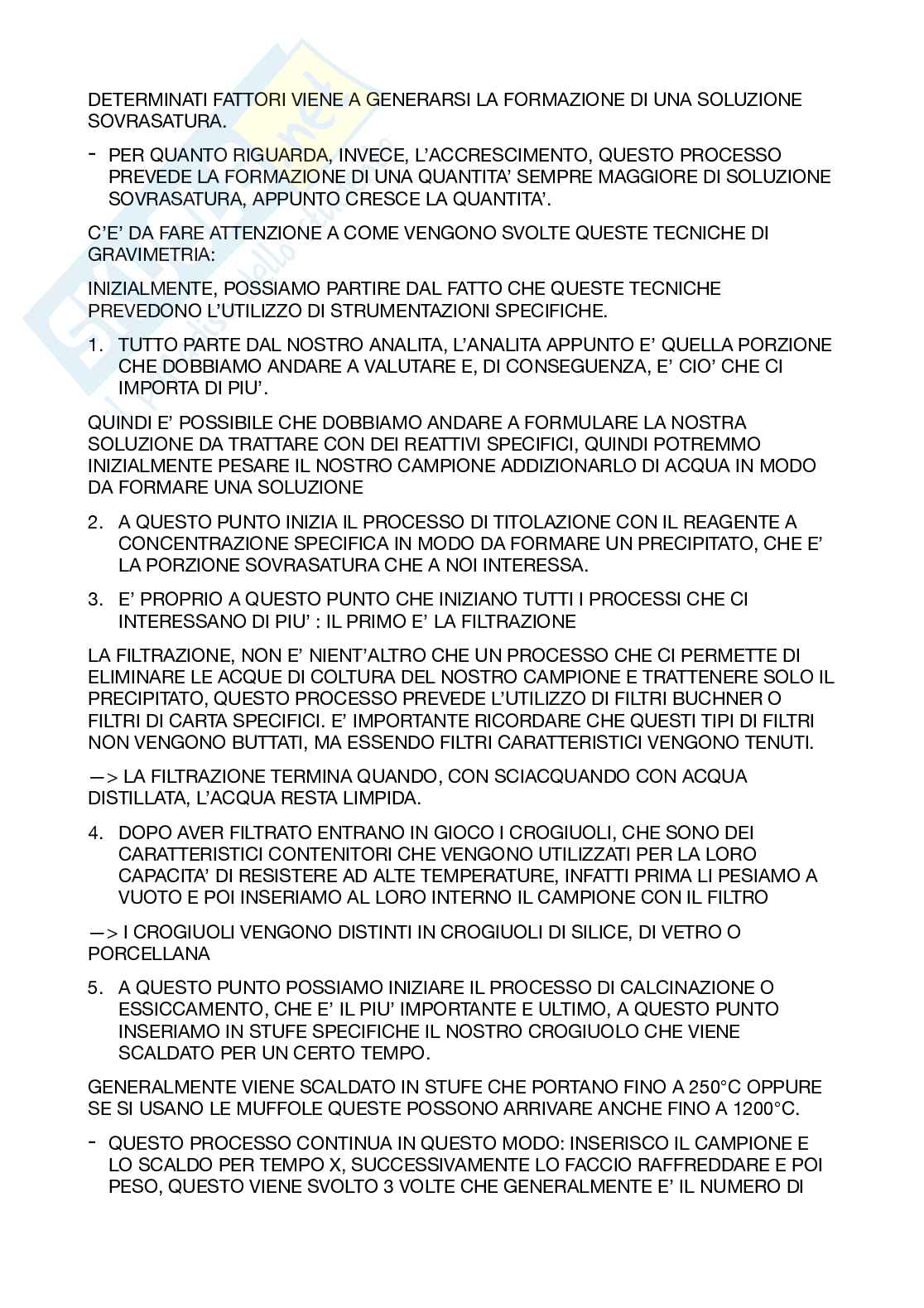 DETERMINATI FATTORI VIENE A GENERARSI LA FORMAZIONE DI UNA SOLUZIONE SOVRASATURA.

- PER QUANTO RIGUARDA, INVECE, L'ACCRESCIMENTO, QUESTO PROCESSO PREVEDE LA FORMAZIONE DI UNA QUANTITA' SEMPRE MAGGIORE DI SOLUZIONE SOVRASATURA, APPUNTO CRESCE LA QUANTITA'.

C'E' DA FARE ATTENZIONE A COME VENGONO SVOLTE QUESTE TECNICHE DI GRAVIMETRIA:

INIZIALMENTE, POSSIAMO PARTIRE DAL FATTO CHE QUESTE TECNICHE PREVEDONO L'UTILIZZO DI STRUMENTAZIONI SPECIFICHE.

1. TUTTO PARTE DAL NOSTRO ANALITA, L'ANALITA APPUNTO E' QUELLA PORZIONE CHE DOBBIAMO ANDARE A VALUTARE E, DI CONSEGUENZA, E' CIO' CHE CI IMPORTA DI PIU'.

QUINDI E' POSSIBILE CHE DOBBIAMO ANDARE A FORMULARE LA NOSTRA SOLUZIONE DA TRATTARE CON DEI REATTIVI SPECIFICI, QUINDI POTREMMO INIZIALMENTE PESARE IL NOSTRO CAMPIONE ADDIZIONARLO DI ACQUA IN MODO DA FORMARE UNA SOLUZIONE

2. A QUESTO PUNTO INIZIA IL PROCESSO DI TITOLAZIONE CON IL REAGENTE A CONCENTRAZIONE SPECIFICA IN MODO DA FORMARE UN PRECIPITATO, CHE E' LA PORZIONE SOVRASATURA CHE A NOI INTERESSA.

3. E' PROPRIO A QUESTO PUNTO CHE INIZIANO TUTTI I PROCESSI CHE CI INTERESSANO DI PIU' : IL PRIMO E' LA FILTRAZIONE

LA FILTRAZIONE, NON E' NIENT'ALTRO CHE UN PROCESSO CHE CI PERMETTE DI ELIMINARE LE ACQUE DI COLTURA DEL NOSTRO CAMPIONE E TRATTENERE SOLO IL PRECIPITATO, QUESTO PROCESSO PREVEDE L'UTILIZZO DI FILTRI BUCHNER O FILTRI DI CARTA SPECIFICI. E' IMPORTANTE RICORDARE CHE QUESTI TIPI DI FILTRI NON VENGONO BUTTATI, MA ESSENDO FILTRI CARATTERISTICI VENGONO TENUTI.

—> LA FILTRAZIONE TERMINA QUANDO, CON SCIACQUANDO CON ACQUA DISTILLATA, L'ACQUA RESTA LIMPIDA.

4. DOPO AVER FILTRATO ENTRANO IN GIOCO I CROGIUOLI, CHE SONO DEI CARATTERISTICI CONTENITORI CHE VENGONO UTILIZZATI PER LA LORO CAPACITA' DI RESISTERE AD ALTE TEMPERATURE, INFATTI PRIMA LI PESIAMO A VUOTO E POI INSERIAMO AL LORO INTERNO IL CAMPIONE CON IL FILTRO

—> I CROGIUOLI VENGONO DISTINTI IN CROGIUOLI DI SILICE, DI VETRO O PORCELLANA

5. A QUESTO PUNTO POSSIAMO INIZIARE IL PROCESSO DI CALCINAZIONE O ESSICCAMENTO, CHE E' IL PIU' IMPORTANTE E ULTIMO, A QUESTO PUNTO INSERIAMO IN STUFE SPECIFICHE IL NOSTRO CROGIUOLO CHE VIENE SCALDATO PER UN CERTO TEMPO.

GENERALMENTE VIENE SCALDATO IN STUFE CHE PORTANO FINO A 250°C OPPURE SE SI USANO LE MUFFOLE QUESTE POSSONO ARRIVARE ANCHE FINO A 1200°C.

- QUESTO PROCESSO CONTINUA IN QUESTO MODO: INSERISCO IL CAMPIONE E LO SCALDO PER TEMPO X, SUCCESSIVAMENTE LO FACCIO RAFFREDDARE E POI PESO, QUESTO VIENE SVOLTO 3 VOLTE CHE GENERALMENTE E' IL NUMERO DI